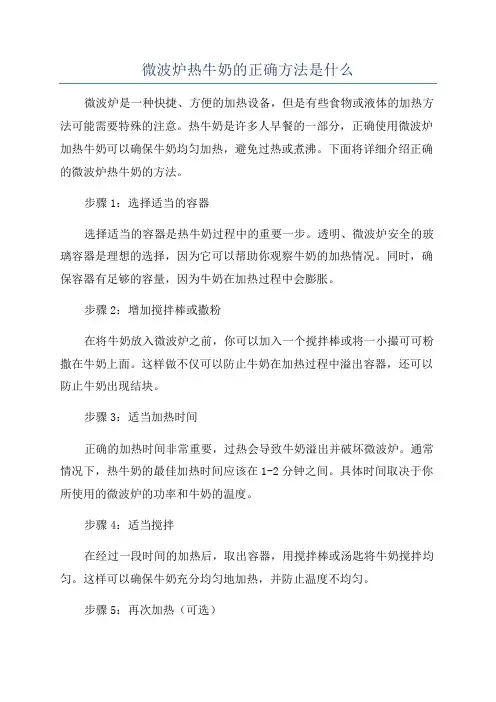 微波炉热牛奶的正确方法是什么

微波炉是一种快捷、方便的加热设备，但是有些食物或液体的加热方法可能需要特殊的注意。热牛奶是许多人早餐的一部分，正确使用微波炉加热牛奶可以确保牛奶均匀加热，避免过热或煮沸。下面将详细介绍正确的微波炉热牛奶的方法。

步骤 1：选择适当的容器

选择适当的容器是热牛奶过程中的重要一步。透明、微波炉安全的玻璃容器是理想的选择，因为它可以帮助你观察牛奶的加热情况。同时，确保容器有足够的容量，因为牛奶在加热过程中会膨胀。

步骤 2：增加搅拌棒或撒粉

在将牛奶放入微波炉之前，你可以加入一个搅拌棒或将一小撮可可粉撒在牛奶上面。这样做不仅可以防止牛奶在加热过程中溢出容器，还可以防止牛奶出现结块。

步骤 3：适当加热时间

正确的加热时间非常重要，过热会导致牛奶溢出并破坏微波炉。通常情况下，热牛奶的最佳加热时间应该在 1-2 分钟之间。具体时间取决于你所使用的微波炉的功率和牛奶的温度。

步骤 4：适当搅拌

在经过一段时间的加热后，取出容器，用搅拌棒或汤匙将牛奶搅拌均匀。这样可以确保牛奶充分均匀地加热，并防止温度不均匀。

步骤 5：再次加热（可选）